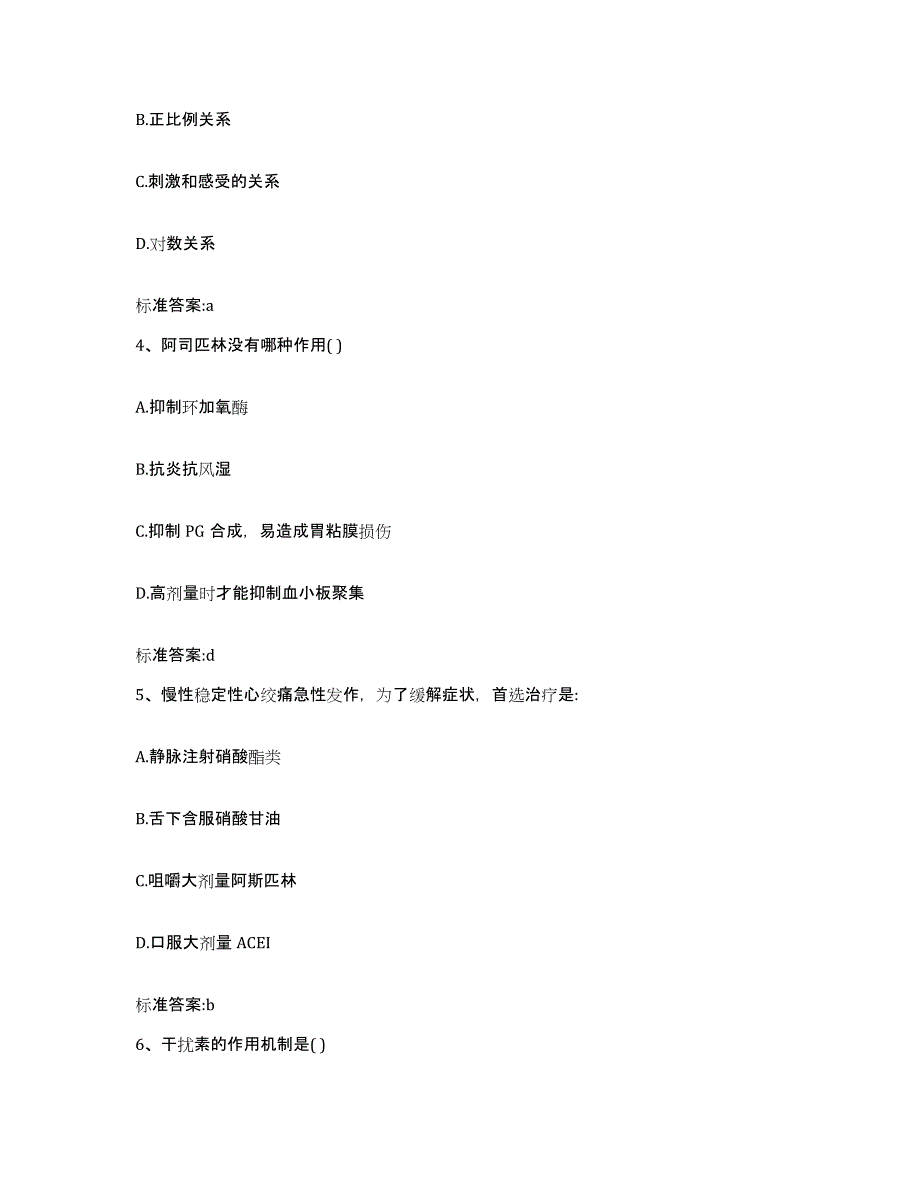 B.正比例关系

C.刺激和感受的关系

D.对数关系

标准答案:a

4、阿司匹林没有哪种作用( )

A.抑制环加氧酶

B.抗炎抗风湿

C.抑制 PG 合成，易造成胃粘膜损伤

D.高剂量时才能抑制血小板聚集

标准答案:d

5、慢性稳定性心绞痛急性发作，为了缓解症状，首选治疗是:

A.静脉注射硝酸酯类

B.舌下含服硝酸甘油

C.咀嚼大剂量阿斯匹林

D.口服大剂量 ACEI

标准答案:b

6、干扰素的作用机制是( )